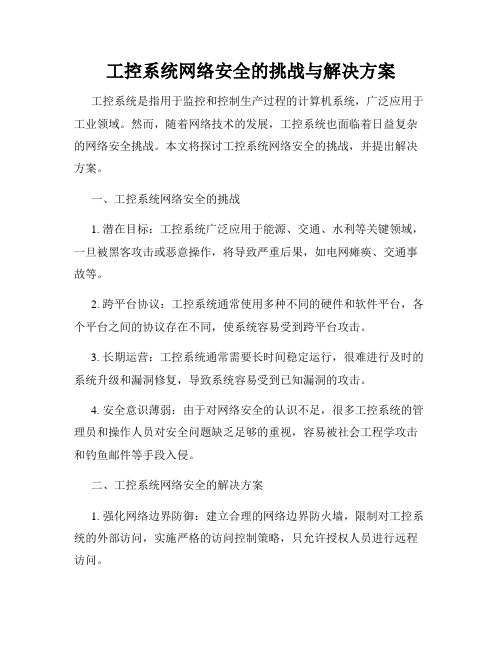 工控系统网络安全的挑战与解决方案

工控系统是指用于监控和控制生产过程的计算机系统，广泛应用于工业领域。然而，随着网络技术的发展，工控系统也面临着日益复杂的网络安全挑战。本文将探讨工控系统网络安全的挑战，并提出解决方案。

一、工控系统网络安全的挑战

1. 潜在目标：工控系统广泛应用于能源、交通、水利等关键领域，一旦被黑客攻击或恶意操作，将导致严重后果，如电网瘫痪、交通事故等。

2. 跨平台协议：工控系统通常使用多种不同的硬件和软件平台，各个平台之间的协议存在不同，使系统容易受到跨平台攻击。

3. 长期运营：工控系统通常需要长时间稳定运行，很难进行及时的系统升级和漏洞修复，导致系统容易受到已知漏洞的攻击。

4. 安全意识薄弱：由于对网络安全的认识不足，很多工控系统的管理员和操作人员对安全问题缺乏足够的重视，容易被社会工程学攻击和钓鱼邮件等手段入侵。

二、工控系统网络安全的解决方案

1. 强化网络边界防御：建立合理的网络边界防火墙，限制对工控系统的外部访问，实施严格的访问控制策略，只允许授权人员进行远程访问。